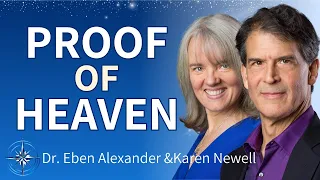 PROOF
OF
HEAVEN

Dr. Eben Alexander &Karen Newell